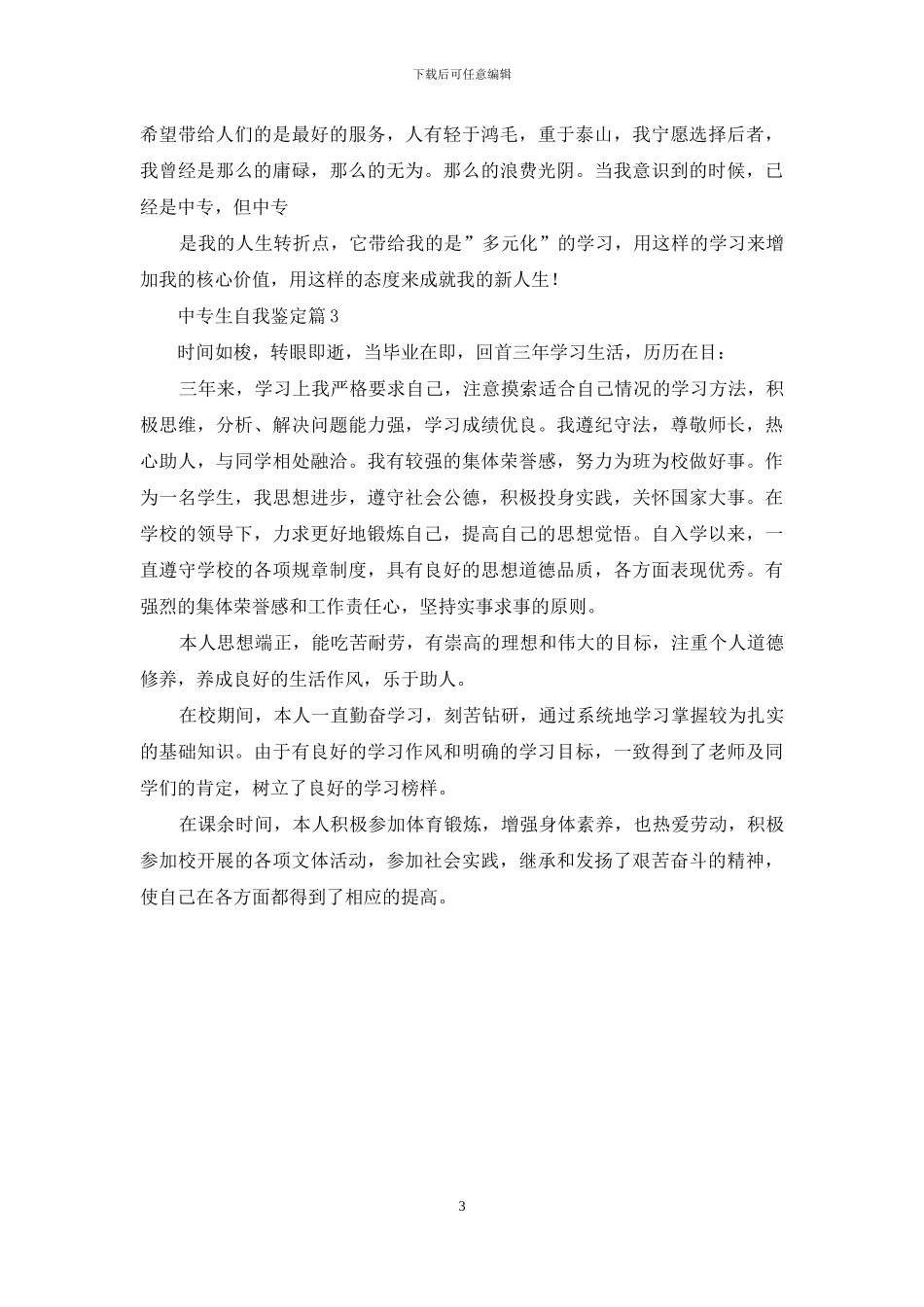 下载后可任意编辑

希望带给人们的是最好的服务，人有轻于鸿毛，重于泰山，我宁愿选择后者，我曾经是那么的庸碌，那么的无为。那么的浪费光阴。当我意识到的时候，已经是中专，但中专

是我的人生转折点，它带给我的是”多元化”的学习，用这样的学习来增加我的核心价值，用这样的态度来成就我的新人生！

中专生自我鉴定篇3

时间如梭，转眼即逝，当毕业在即，回首三年学习生活，历历在目：

三年来，学习上我严格要求自己，注意摸索适合自己情况的学习方法，积极思维，分析、解决问题能力强，学习成绩优良。我遵纪守法，尊敬师长，热心助人，与同学相处融洽。我有较强的集体荣誉感，努力为班为校做好事。作为一名学生，我思想进步，遵守社会公德，积极投身实践，关怀国家大事。在学校的领导下，力求更好地锻炼自己，提高自己的思想觉悟。自入学以来，一直遵守学校的各项规章制度，具有良好的思想道德品质，各方面表现优秀。有强烈的集体荣誉感和工作责任心，坚持实事求事的原则。

本人思想端正，能吃苦耐劳，有崇高的理想和伟大的目标，注重个人道德修养，养成良好的生活作风，乐于助人。

在校期间，本人一直勤奋学习，刻苦钻研，通过系统地学习掌握较为扎实的基础知识。由于有良好的学习作风和明确的学习目标，一致得到了老师及同学们的肯定，树立了良好的学习榜样。

在课余时间，本人积极参加体育锻炼，增强身体素养，也热爱劳动，积极参加校开展的各项文体活动，参加社会实践，继承和发扬了艰苦奋斗的精神，使自己在各方面都得到了相应的提高。

3